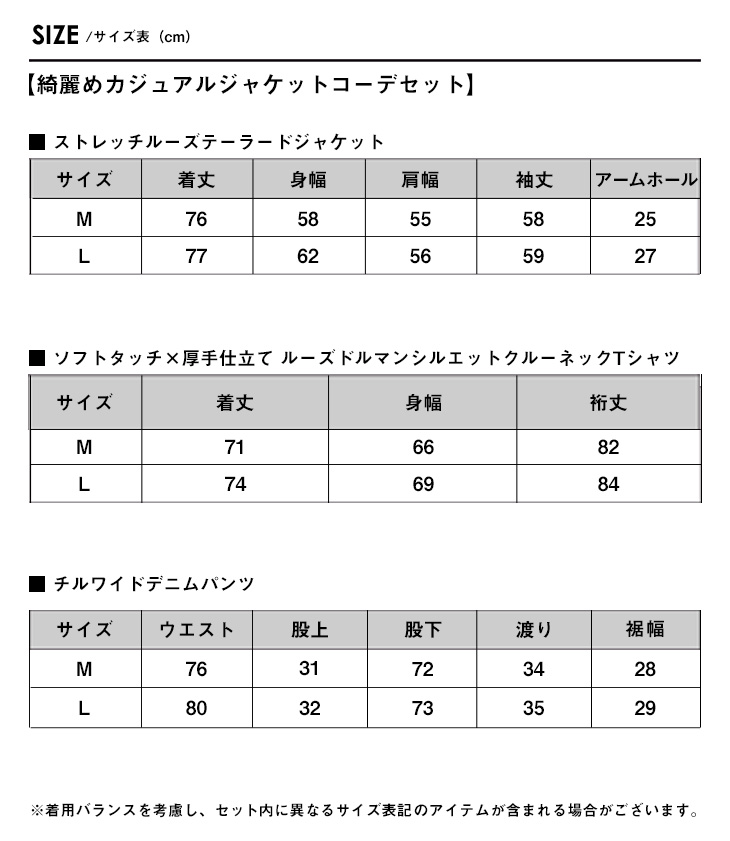 SIZE /サイズ表（cm）

【綺麗めカジュアルジャケットコーデセット】

■ ストレッチルーズテーラードジャケット

| サイズ | 着丈 | 身幅 | 肩幅 | 袖丈 | アームホール |
|---|---|---|---|---|---|
| M | 76 | 58 | 55 | 58 | 25 |
| L | 77 | 62 | 56 | 59 | 27 |

■ ソフトタッチ×厚手仕立て ルーズドルマンシルエットクルーネックTシャツ

| サイズ | 着丈 | 身幅 | 裄丈 |
|---|---|---|---|
| M | 71 | 66 | 82 |
| L | 74 | 69 | 84 |

■ チルワイドデニムパンツ

| サイズ | ウエスト | 股上 | 股下 | 渡り | 裾幅 |
|---|---|---|---|---|---|
| M | 76 | 31 | 72 | 34 | 28 |
| L | 80 | 32 | 73 | 35 | 29 |

※着用バランスを考慮し、セット内に異なるサイズ表記のアイテムが含まれる場合がございます。